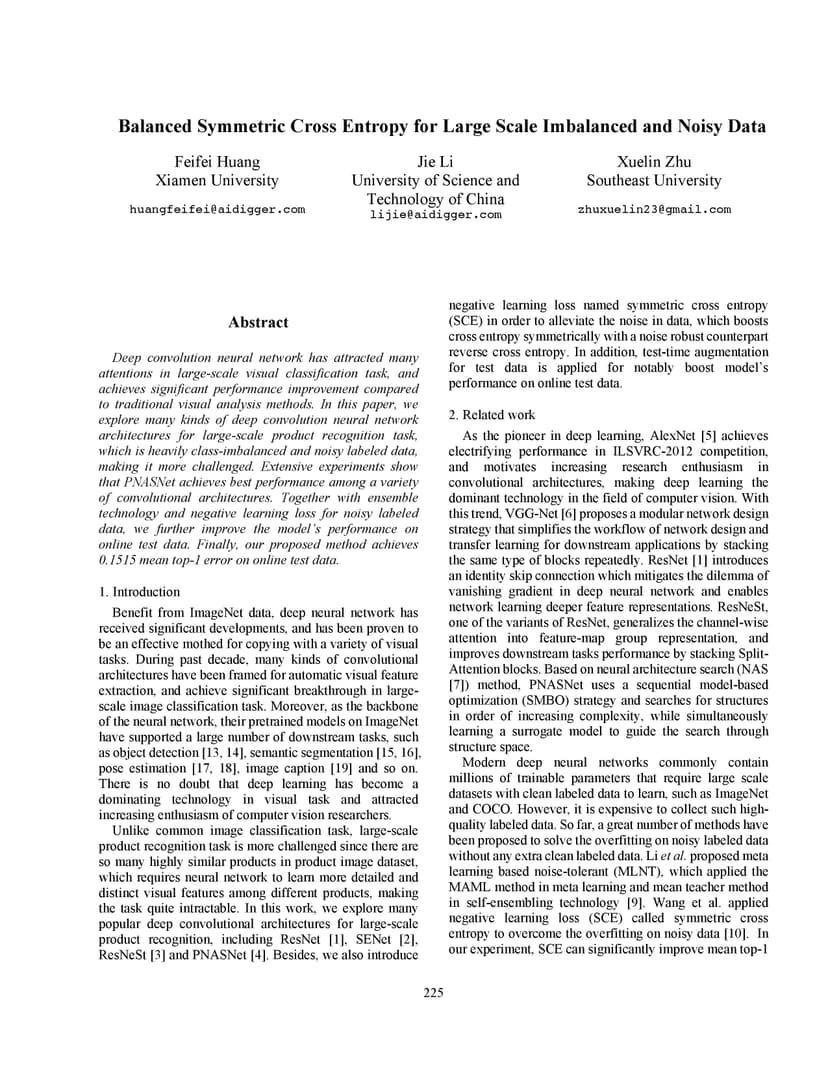 Balanced Symmetric Cross Entropy for Large Scale Imbalanced and Noisy Data

Feifei Huang
Xiamen University
huangfeifei@aidigger.com

Jie Li
University of Science and Technology of China
lijie@aidigger.com

Xuelin Zhu
Southeast University
zhuxuelin23@gmail.com

Abstract

Deep convolution neural network has attracted many attentions in large-scale visual classification task, and achieves significant performance improvement compared to traditional visual analysis methods. In this paper, we explore many kinds of deep convolution neural network architectures for large-scale product recognition task, which is heavily class-imbalanced and noisy labeled data, making it more challenged. Extensive experiments show that PNASNet achieves best performance among a variety of convolutional architectures. Together with ensemble technology and negative learning loss for noisy labeled data, we further improve the model's performance on online test data. Finally, our proposed method achieves 0.1515 mean top-1 error on online test data.

1. Introduction

Benefit from ImageNet data, deep neural network has received significant developments, and has been proven to be an effective mothed for copying with a variety of visual tasks. During past decade, many kinds of convolutional architectures have been framed for automatic visual feature extraction, and achieve significant breakthrough in large-scale image classification task. Moreover, as the backbone of the neural network, their pretrained models on ImageNet have supported a large number of downstream tasks, such as object detection [13, 14], semantic segmentation [15, 16], pose estimation [17, 18], image caption [19] and so on. There is no doubt that deep learning has become a dominating technology in visual task and attracted increasing enthusiasm of computer vision researchers.

Unlike common image classification task, large-scale product recognition task is more challenged since there are so many highly similar products in product image dataset, which requires neural network to learn more detailed and distinct visual features among different products, making the task quite intractable. In this work, we explore many popular deep convolutional architectures for large-scale product recognition, including ResNet [1], SENet [2], ResNeSt [3] and PNASNet [4]. Besides, we also introduce negative learning loss named symmetric cross entropy (SCE) in order to alleviate the noise in data, which boosts cross entropy symmetrically with a noise robust counterpart reverse cross entropy. In addition, test-time augmentation for test data is applied for notably boost model's performance on online test data.

2. Related work

As the pioneer in deep learning, AlexNet [5] achieves electrifying performance in ILSVRC-2012 competition, and motivates increasing research enthusiasm in convolutional architectures, making deep learning the dominant technology in the field of computer vision. With this trend, VGG-Net [6] proposes a modular network design strategy that simplifies the workflow of network design and transfer learning for downstream applications by stacking the same type of blocks repeatedly. ResNet [1] introduces an identity skip connection which mitigates the dilemma of vanishing gradient in deep neural network and enables network learning deeper feature representations. ResNeSt, one of the variants of ResNet, generalizes the channel-wise attention into feature-map group representation, and improves downstream tasks performance by stacking Split-Attention blocks. Based on neural architecture search (NAS [7]) method, PNASNet uses a sequential model-based optimization (SMBO) strategy and searches for structures in order of increasing complexity, while simultaneously learning a surrogate model to guide the search through structure space.

Modern deep neural networks commonly contain millions of trainable parameters that require large scale datasets with clean labeled data to learn, such as ImageNet and COCO. However, it is expensive to collect such high-quality labeled data. So far, a great number of methods have been proposed to solve the overfitting on noisy labeled data without any extra clean labeled data. Li et al. proposed meta learning based noise-tolerant (MLNT), which applied the MAML method in meta learning and mean teacher method in self-ensembling technology [9]. Wang et al. applied negative learning loss (SCE) called symmetric cross entropy to overcome the overfitting on noisy data [10]. In our experiment, SCE can significantly improve mean top-1

225